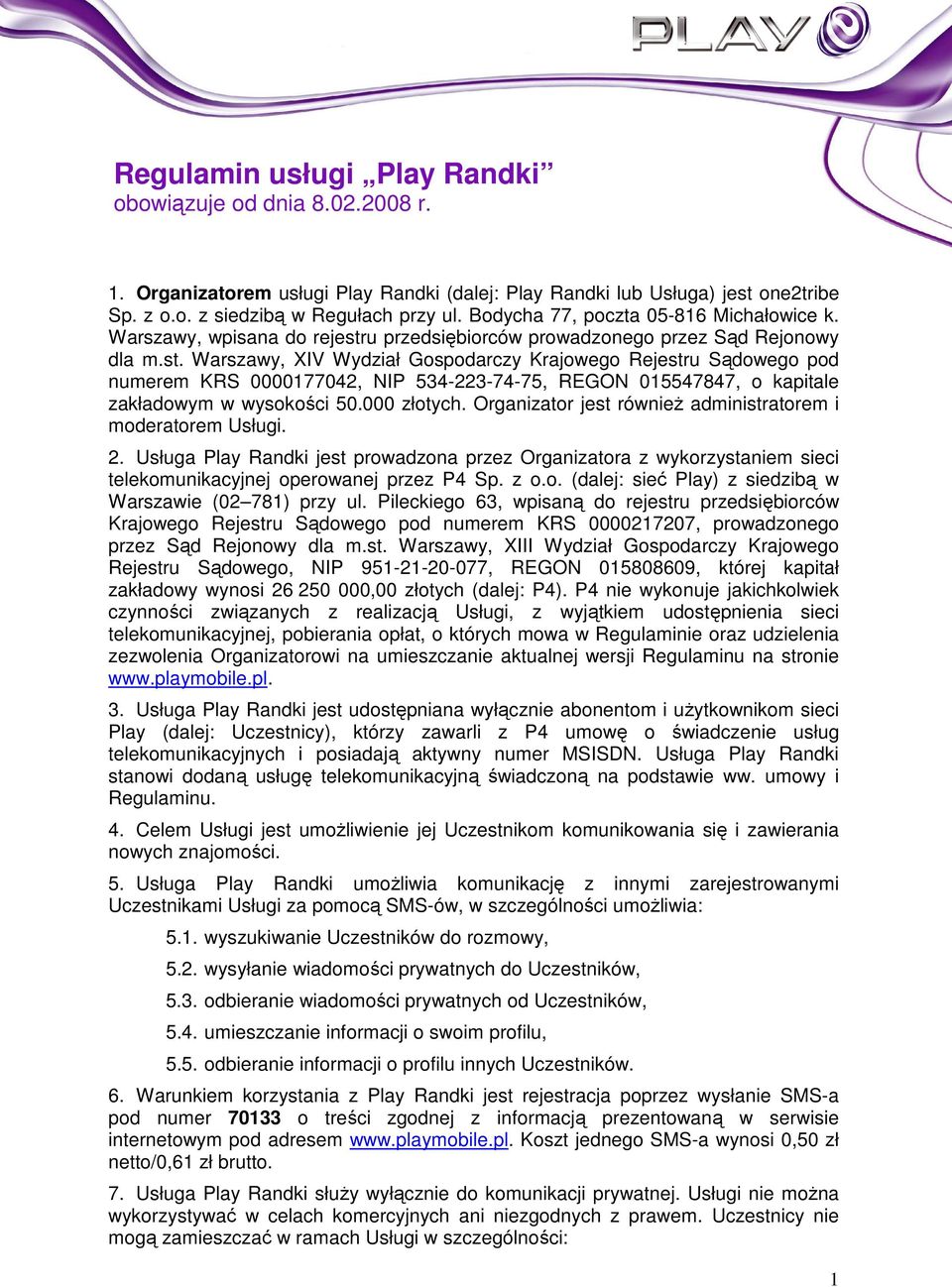 PLAY

Regulamin usługi „Play Randki”
obowiązuje od dnia 8.02.2008 r.

1. Organizatorem usługi Play Randki (dalej: Play Randki lub Usługa) jest one2tribe Sp. z o.o. z siedzibą w Regułach przy ul. Bodycha 77, poczta 05-816 Michałowice k. Warszawy, wpisana do rejestru przedsiębiorców prowadzonego przez Sąd Rejonowy dla m.st. Warszawy, XIV Wydział Gospodarczy Krajowego Rejestru Sądowego pod numerem KRS 0000177042, NIP 534-223-74-75, REGON 015547847, o kapitale zakładowym w wysokości 50.000 złotych. Organizator jest również administratorem i moderatorem Usługi.

2. Usługa Play Randki jest prowadzona przez Organizatora z wykorzystaniem sieci telekomunikacyjnej operowanej przez P4 Sp. z o.o. (dalej: sieć Play) z siedzibą w Warszawie (02–781) przy ul. Pileckiego 63, wpisaną do rejestru przedsiębiorców Krajowego Rejestru Sądowego pod numerem KRS 0000217207, prowadzonego przez Sąd Rejonowy dla m.st. Warszawy, XIII Wydział Gospodarczy Krajowego Rejestru Sądowego, NIP 951-21-20-077, REGON 015808609, której kapitał zakładowy wynosi 26 250 000,00 złotych (dalej: P4). P4 nie wykonuje jakichkolwiek czynności związanych z realizacją Usługi, z wyjątkiem udostępnienia sieci telekomunikacyjnej, pobierania opłat, o których mowa w Regulaminie oraz udzielenia zezwolenia Organizatorowi na umieszczanie aktualnej wersji Regulaminu na stronie www.playmobile.pl.

3. Usługa Play Randki jest udostępniana wyłącznie abonentom i użytkownikom sieci Play (dalej: Uczestnicy), którzy zawarli z P4 umowę o świadczenie usług telekomunikacyjnych i posiadają aktywny numer MSISDN. Usługa Play Randki stanowi dodaną usługę telekomunikacyjną świadczoną na podstawie ww. umowy i Regulaminu.

4. Celem Usługi jest umożliwienie jej Uczestnikom komunikowania się i zawierania nowych znajomości.

5. Usługa Play Randki umożliwia komunikację z innymi zarejestrowanymi Uczestnikami Usługi za pomocą SMS-ów, w szczególności umożliwia:

5.1. wyszukiwanie Uczestników do rozmowy,

5.2. wysyłanie wiadomości prywatnych do Uczestników,

5.3. odbieranie wiadomości prywatnych od Uczestników,

5.4. umieszczanie informacji o swoim profilu,

5.5. odbieranie informacji o profilu innych Uczestników.

6. Warunkiem korzystania z Play Randki jest rejestracja poprzez wysłanie SMS-a pod numer 70133 o treści zgodnej z informacją prezentowaną w serwisie internetowym pod adresem www.playmobile.pl. Koszt jednego SMS-a wynosi 0,50 zł netto/0,61 zł brutto.

7. Usługa Play Randki służy wyłącznie do komunikacji prywatnej. Usługi nie można wykorzystywać w celach komercyjnych ani niezgodnych z prawem. Uczestnicy nie mogą zamieszczać w ramach Usługi w szczególności:

1